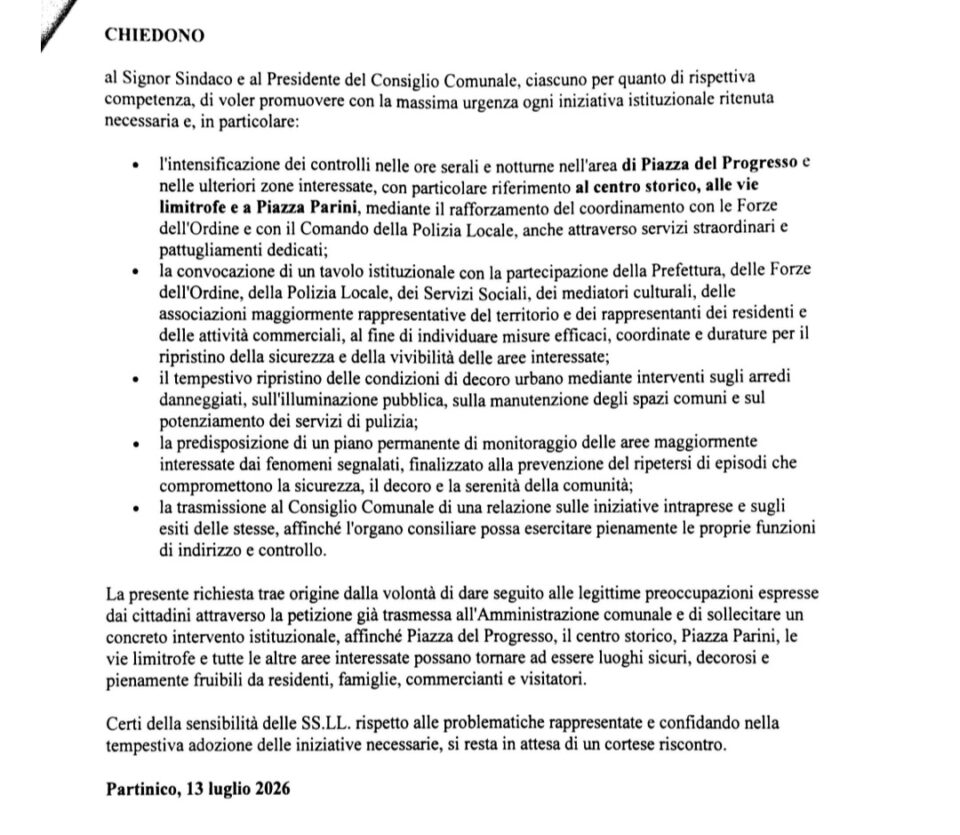 CHIEDONO

al Signor Sindaco e al Presidente del Consiglio Comunale, ciascuno per quanto di rispettiva competenza, di voler promuovere con la massima urgenza ogni iniziativa istituzionale ritenuta necessaria e, in particolare:

• l'intensificazione dei controlli nelle ore serali e notturne nell'area di Piazza del Progresso e nelle ulteriori zone interessate, con particolare riferimento al centro storico, alle vie limitrofe e a Piazza Parini, mediante il rafforzamento del coordinamento con le Forze dell'Ordine e con il Comando della Polizia Locale, anche attraverso servizi straordinari e pattugliamenti dedicati;
• la convocazione di un tavolo istituzionale con la partecipazione della Prefettura, delle Forze dell'Ordine, della Polizia Locale, dei Servizi Sociali, dei mediatori culturali, delle associazioni maggiormente rappresentative del territorio e dei rappresentanti dei residenti e delle attività commerciali, al fine di individuare misure efficaci, coordinate e durature per il ripristino della sicurezza e della vivibilità delle aree interessate;
• il tempestivo ripristino delle condizioni di decoro urbano mediante interventi sugli arredi danneggiati, sull'illuminazione pubblica, sulla manutenzione degli spazi comuni e sul potenziamento dei servizi di pulizia;
• la predisposizione di un piano permanente di monitoraggio delle aree maggiormente interessate dai fenomeni segnalati, finalizzato alla prevenzione del ripetersi di episodi che compromettono la sicurezza, il decoro e la serenità della comunità;
• la trasmissione al Consiglio Comunale di una relazione sulle iniziative intraprese e sugli esiti delle stesse, affinché l'organo consiliare possa esercitare pienamente le proprie funzioni di indirizzo e controllo.

La presente richiesta trae origine dalla volontà di dare seguito alle legittime preoccupazioni espresse dai cittadini attraverso la petizione già trasmessa all'Amministrazione comunale e di sollecitare un concreto intervento istituzionale, affinché Piazza del Progresso, il centro storico, Piazza Parini, le vie limitrofe e tutte le altre aree interessate possano tornare ad essere luoghi sicuri, decorosi e pienamente fruibili da residenti, famiglie, commercianti e visitatori.

Certi della sensibilità delle SS.LL. rispetto alle problematiche rappresentate e confidando nella tempestiva adozione delle iniziative necessarie, si resta in attesa di un cortese riscontro.

Partinico, 13 luglio 2026